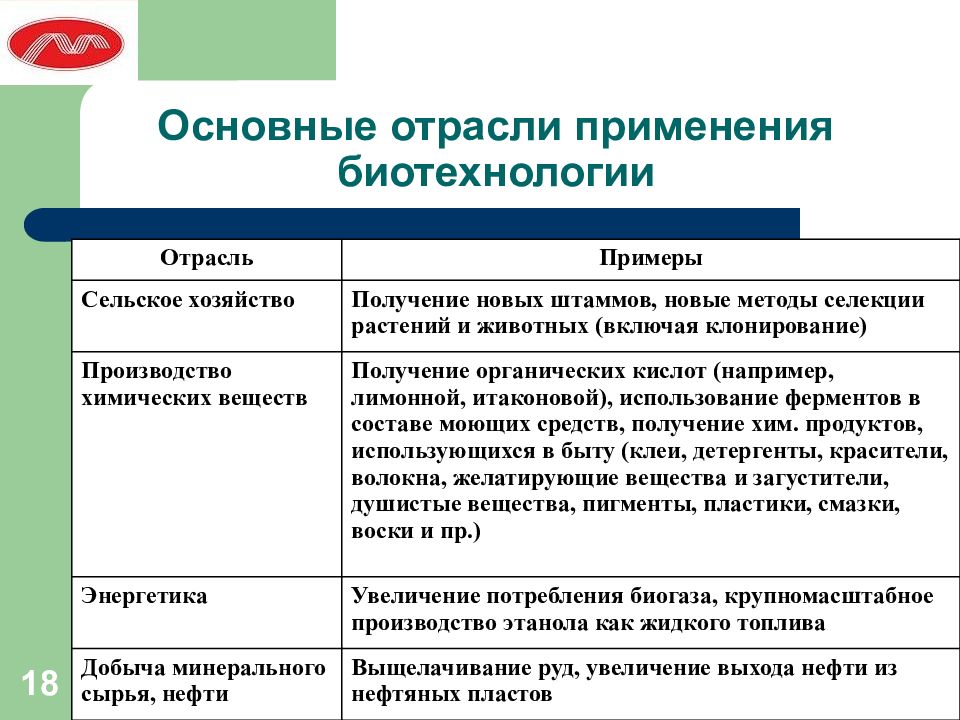 Основные отрасли применения биотехнологии

| Отрасль | Примеры |
|---|---|
| Сельское хозяйство | Получение новых штаммов, новые методы селекции растений и животных (включая клонирование) |
| Производство химических веществ | Получение органических кислот (например, лимонной, итаконовой), использование ферментов в составе моющих средств, получение хим. продуктов, использующихся в быту (клеи, детергенты, красители, волокна, желатирующие вещества и загустители, душистые вещества, пигменты, пластики, смазки, воски и пр.) |
| Энергетика | Увеличение потребления биогаза, крупномасштабное производство этанола как жидкого топлива |
| Добыча минерального сырья, нефти | Выщелачивание руд, увеличение выхода нефти из нефтяных пластов |

18